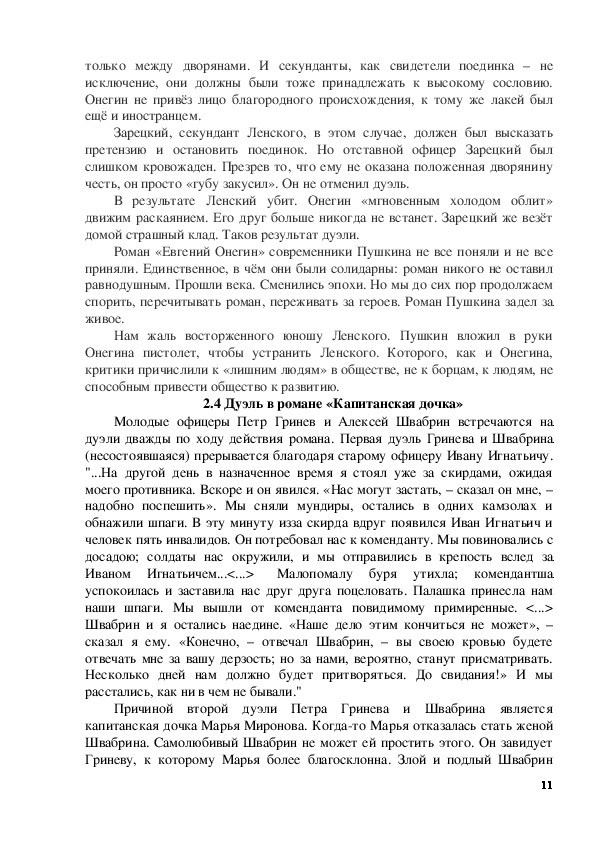 только между дворянами. И секунданты, как свидетели поединка – не исключение, они должны были тоже принадлежать к высокому сословию. Онегин не привёз лицо благородного происхождения, к тому же лакей был ещё и иностранцем.

Зарецкий, секундант Ленского, в этом случае, должен был высказать претензию и остановить поединок. Но отставной офицер Зарецкий был слишком кровожаден. Презрев то, что ему не оказана положенная дворянину честь, он просто «губу закусил». Он не отменил дуэль.

В результате Ленский убит. Онегин «мгновенным холодом облит» движим раскаянием. Его друг больше никогда не встанет. Зарецкий же везёт домой страшный клад. Таков результат дуэли.

Роман «Евгений Онегин» современники Пушкина не все поняли и не все приняли. Единственное, в чём они были солидарны: роман никого не оставил равнодушным. Прошли века. Сменились эпохи. Но мы до сих пор продолжаем спорить, перечитывать роман, переживать за героев. Роман Пушкина задел за живое.

Нам жаль восторженного юношу Ленского. Пушкин вложил в руки Онегина пистолет, чтобы устранить Ленского. Которого, как и Онегина, критики причислили к «лишним людям» в обществе, не к борцам, к людям, не способным привести общество к развитию.

2.4 Дуэль в романе «Капитанская дочка»

Молодые офицеры Петр Гринев и Алексей Швабрин встречаются на дуэли дважды по ходу действия романа. Первая дуэль Гринева и Швабрина (несостоявшаяся) прерывается благодаря старому офицеру Ивану Игнатьичу. "...На другой день в назначенное время я стоял уже за скирдами, ожидая моего противника. Вскоре и он явился. «Нас могут застать, – сказал он мне, – надобно поспешить». Мы сняли мундиры, остались в одних камзолах и обнажили шпаги. В эту минуту изза скирда вдруг появился Иван Игнатьич и человек пять инвалидов. Он потребовал нас к коменданту. Мы повиновались с досадою; солдаты нас окружили, и мы отправились в крепость вслед за Иваном Игнатьичем...<...> Малопомалу буря утихла; комендантша успокоилась и заставила нас друг друга поцеловать. Палашка принесла нам наши шпаги. Мы вышли от коменданта повидимому примиренные. <...> Швабрин и я остались наедине. «Наше дело этим кончиться не может», – сказал я ему. «Конечно, – отвечал Швабрин, – вы своею кровью будете отвечать мне за вашу дерзость; но за нами, вероятно, станут присматривать. Несколько дней нам должно будет притворяться. До свидания!» И мы расстались, как ни в чем не бывали."

Причиной второй дуэли Петра Гринева и Швабрина является капитанская дочка Марья Миронова. Когда-то Марья отказалась стать женой Швабрина. Самолюбивый Швабрин не может ей простить этого. Он завидует Гриневу, к которому Марья более благосклонна. Злой и подлый Швабрин

11